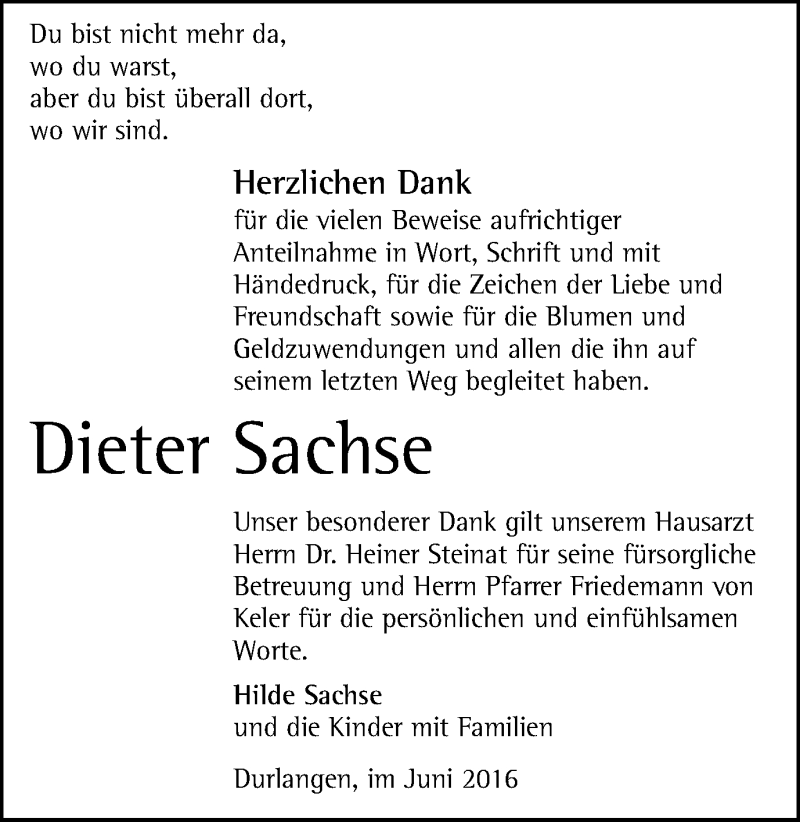 Du bist nicht mehr da,
wo du warst,
aber du bist überall dort,
wo wir sind.

Herzlichen Dank
für die vielen Beweise aufrichtiger Anteilnahme in Wort, Schrift und mit Händedruck, für die Zeichen der Liebe und Freundschaft sowie für die Blumen und Geldzuwendungen und allen die ihn auf seinem letzten Weg begleitet haben.

Dieter Sachse

Unser besonderer Dank gilt unserem Hausarzt Herrn Dr. Heiner Steinat für seine fürsorgliche Betreuung und Herrn Pfarrer Friedemann von Keler für die persönlichen und einfühlsamen Worte.

Hilde Sachse
und die Kinder mit Familien

Durlangen, im Juni 2016